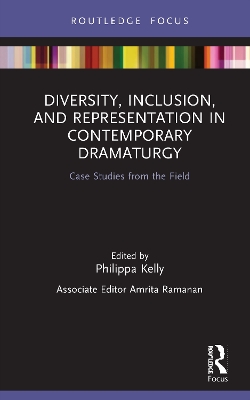 ROUTLEDGE FOCUS

DIVERSITY, INCLUSION, AND REPRESENTATION IN CONTEMPORARY DRAMATURGY

Case Studies from the Field

Edited by
Philippa Kelly

Associate Editor Amrita Ramanan

ROUTLEDGE
Focus